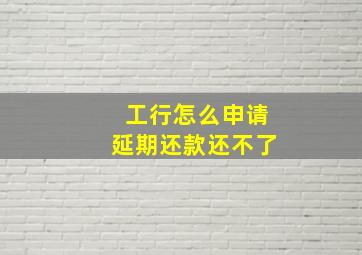 工行怎么申请
延期还款还不了